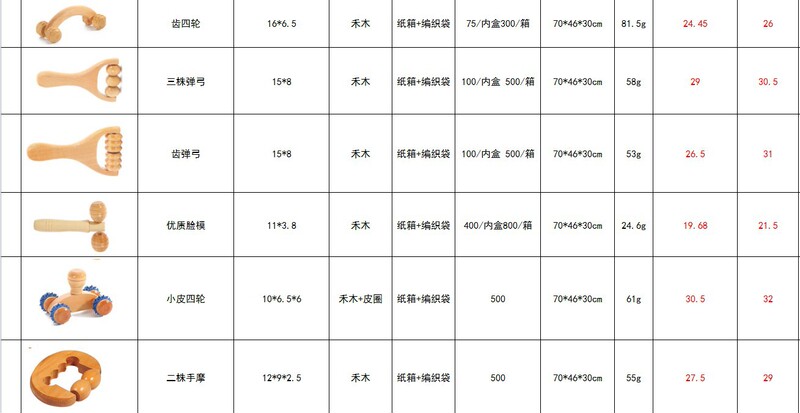 |  | 齿四轮 | 16*6.5 | 禾木 | 纸箱+编织袋 | 75/内盒300/箱 | 70*46*30cm | 81.5g | 24.45 | 26 |
|---|---|---|---|---|---|---|---|---|---|
|  | 三株弹弓 | 15*8 | 禾木 | 纸箱+编织袋 | 100/内盒 500/箱 | 70*46*30cm | 58g | 29 | 30.5 |
|  | 齿弹弓 | 15*8 | 禾木 | 纸箱+编织袋 | 100/内盒 500/箱 | 70*46*30cm | 53g | 26.5 | 31 |
|  | 优质脸模 | 11*3.8 | 禾木 | 纸箱+编织袋 | 400/内盒800/箱 | 70*46*30cm | 24.6g | 19.68 | 21.5 |
|  | 小皮四轮 | 10*6.5*6 | 禾木+皮圈 | 纸箱+编织袋 | 500 | 70*46*30cm | 61g | 30.5 | 32 |
|  | 二株手摩 | 12*9*2.5 | 禾木 | 纸箱+编织袋 | 500 | 70*46*30cm | 55g | 27.5 | 29 |